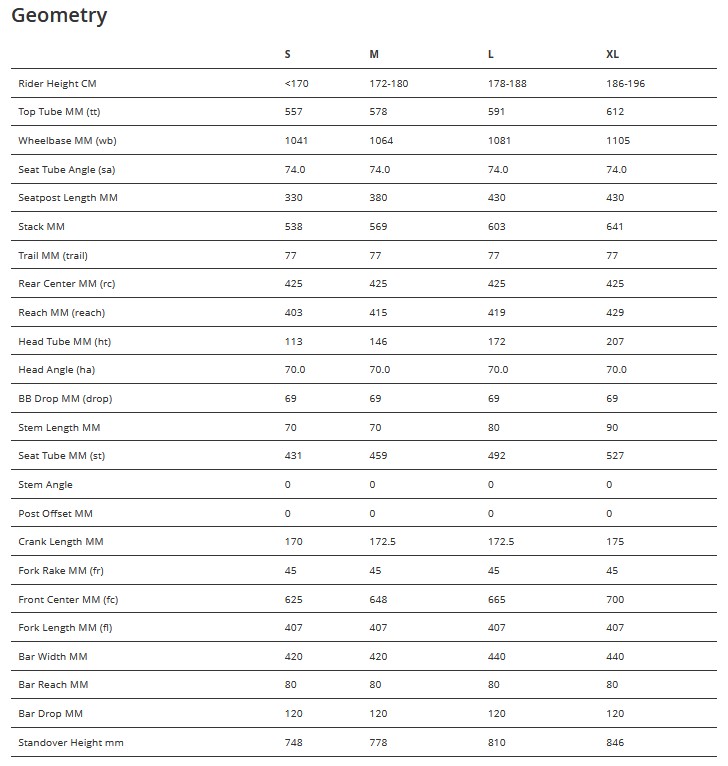 Geometry

| | S | M | L | XL |
|---|---|---|---|---|
| Rider Height CM | <170 | 172-180 | 178-188 | 186-196 |
| Top Tube MM (tt) | 557 | 578 | 591 | 612 |
| Wheelbase MM (wb) | 1041 | 1064 | 1081 | 1105 |
| Seat Tube Angle (sa) | 74.0 | 74.0 | 74.0 | 74.0 |
| Seatpost Length MM | 330 | 380 | 430 | 430 |
| Stack MM | 538 | 569 | 603 | 641 |
| Trail MM (trail) | 77 | 77 | 77 | 77 |
| Rear Center MM (rc) | 425 | 425 | 425 | 425 |
| Reach MM (reach) | 403 | 415 | 419 | 429 |
| Head Tube MM (ht) | 113 | 146 | 172 | 207 |
| Head Angle (ha) | 70.0 | 70.0 | 70.0 | 70.0 |
| BB Drop MM (drop) | 69 | 69 | 69 | 69 |
| Stem Length MM | 70 | 70 | 80 | 90 |
| Seat Tube MM (st) | 431 | 459 | 492 | 527 |
| Stem Angle | 0 | 0 | 0 | 0 |
| Post Offset MM | 0 | 0 | 0 | 0 |
| Crank Length MM | 170 | 172.5 | 172.5 | 175 |
| Fork Rake MM (fr) | 45 | 45 | 45 | 45 |
| Front Center MM (fc) | 625 | 648 | 665 | 700 |
| Fork Length MM (fl) | 407 | 407 | 407 | 407 |
| Bar Width MM | 420 | 420 | 440 | 440 |
| Bar Reach MM | 80 | 80 | 80 | 80 |
| Bar Drop MM | 120 | 120 | 120 | 120 |
| Standover Height mm | 748 | 778 | 810 | 846 |